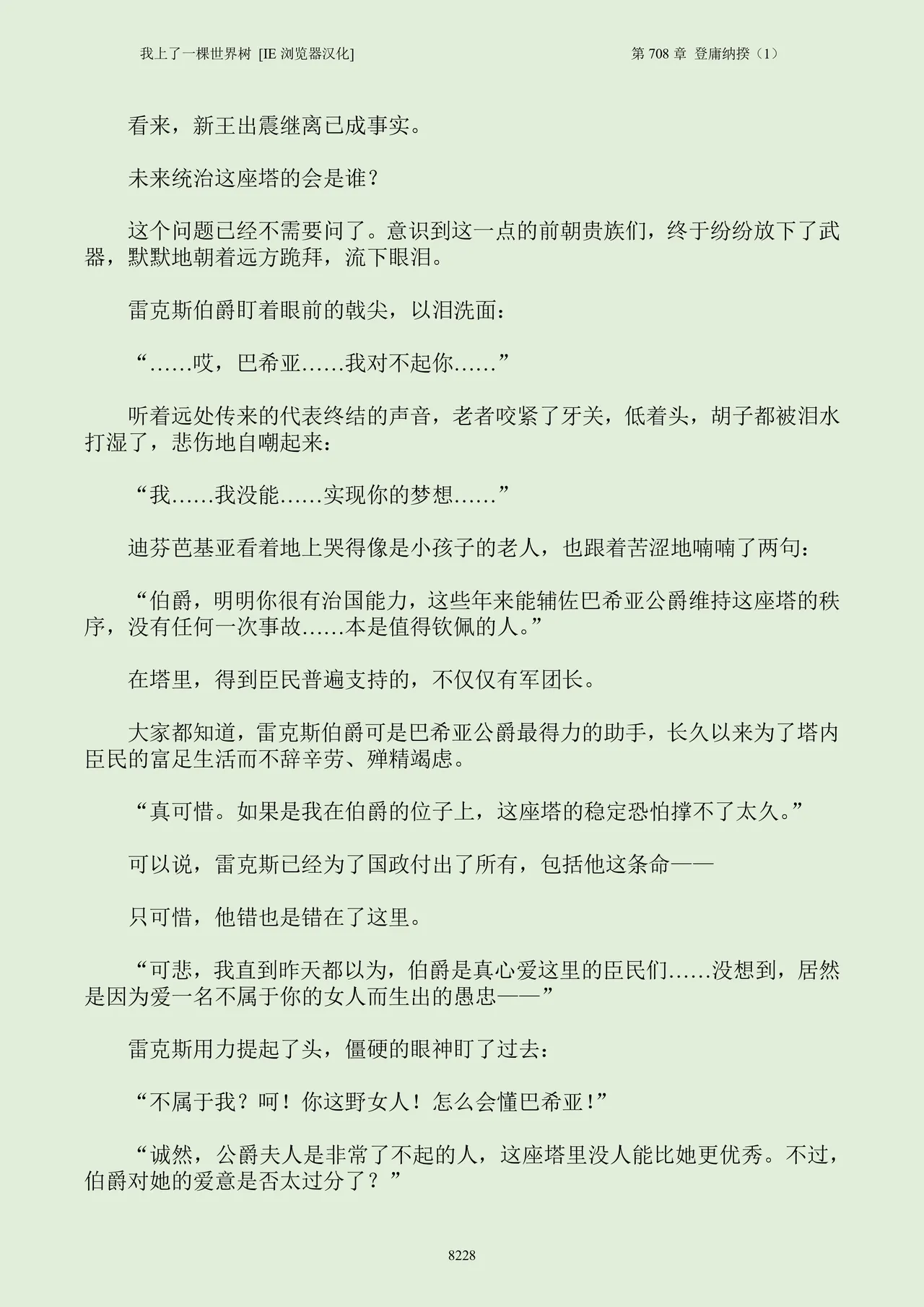 我上了一棵世界树 [IE 浏览器汉化]

第 708 章 登庸纳揆（1）

看来，新王出震继离已成事实。

未来统治这座塔的会是谁？

这个问题已经不需要问了。意识到这一点的前朝贵族们，终于纷纷放下了武器，默默地朝着远方跪拜，流下眼泪。

雷克斯伯爵盯着眼前的戟尖，以泪洗面：

“……哎，巴希亚……我对不起你……”

听着远处传来的代表终结的声音，老者咬紧了牙关，低着头，胡子都被泪水打湿了，悲伤地自嘲起来：

“我……我没能……实现你的梦想……”

迪芬芭基亚看着地上哭得像是小孩子的老人，也跟着苦涩地喃喃了两句：

“伯爵，明明你很有治国能力，这些年来能辅佐巴希亚公爵维持这座塔的秩序，没有任何一次事故……本是值得钦佩的人。”

在塔里，得到臣民普遍支持的，不仅仅有军团长。

大家都知道，雷克斯伯爵可是巴希亚公爵最得力的助手，长久以来为了塔内臣民的富足生活而不辞辛劳、殚精竭虑。

“真可惜。如果是我在伯爵的位子上，这座塔的稳定恐怕撑不了太久。”

可以说，雷克斯已经为了国政付出了所有，包括他这条命——

只可惜，他错也是错在了这里。

“可悲，我直到昨天都以为，伯爵是真心爱这里的臣民们……没想到，居然是因为爱一名不属于你的女人而生出的愚忠——”

雷克斯用力提起了头，僵硬的眼神盯了过去：

“不属于我？呵！你这野女人！怎么会懂巴希亚！”

“诚然，公爵夫人是非常了不起的人，这座塔里没人能比她更优秀。不过，伯爵对她的爱意是否太过分了？”

8228